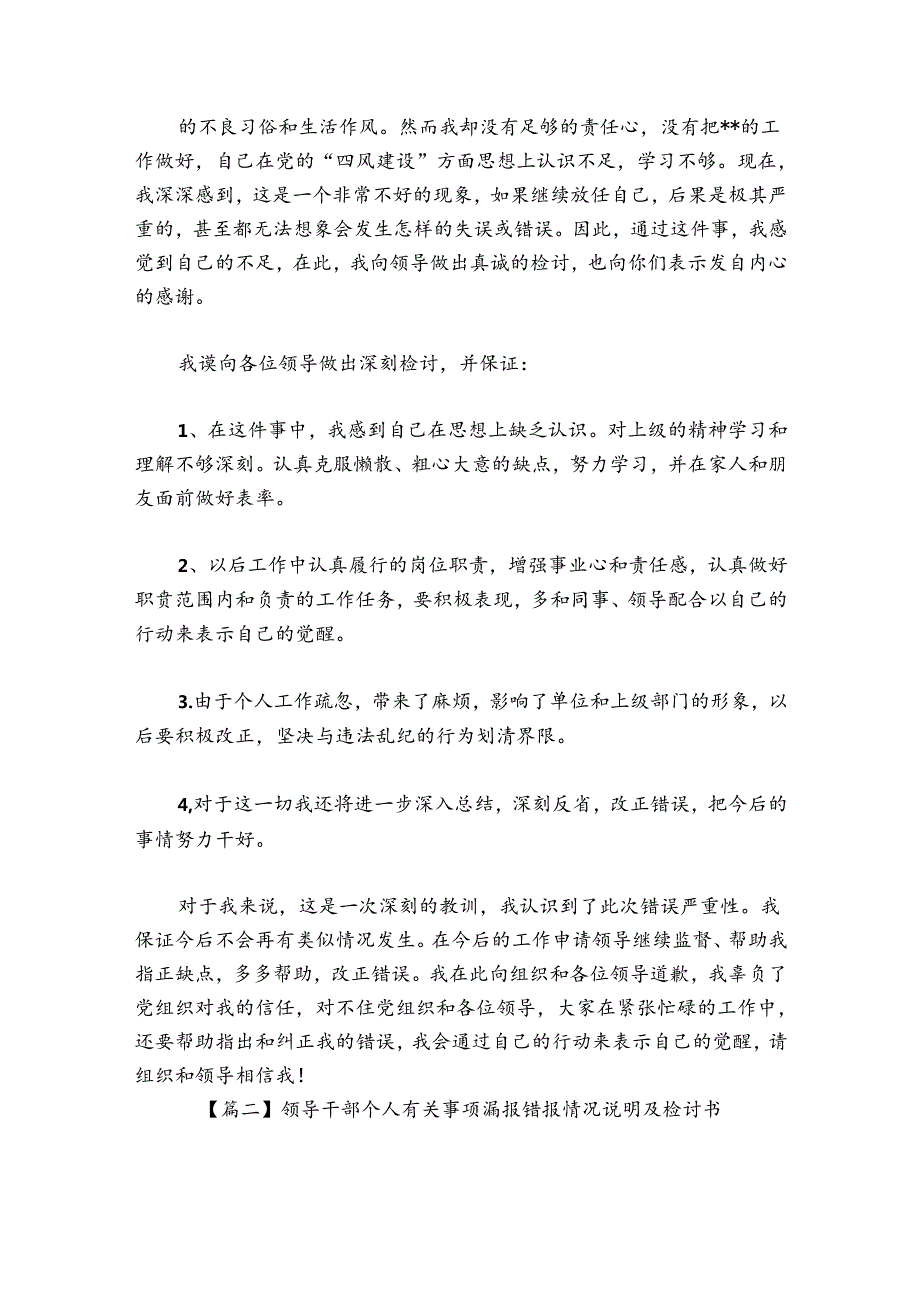 的不良习俗和生活作风。然而我却没有足够的责任心，没有把**的工作做好，自己在党的“四风建设”方面思想上认识不足，学习不够。现在，我深深感到，这是一个非常不好的现象，如果继续放任自己，后果是极其严重的，甚至都无法想象会发生怎样的失误或错误。因此，通过这件事，我感觉到自己的不足，在此，我向领导做出真诚的检讨，也向你们表示发自内心的感谢。

我谟向各位领导做出深刻检讨，并保证：

1、在这件事中，我感到自己在思想上缺乏认识。对上级的精神学习和理解不够深刻。认真克服懒散、粗心大意的缺点，努力学习，并在家人和朋友面前做好表率。

2、以后工作中认真履行的岗位职责，增强事业心和责任感，认真做好职责范围内和负责的工作任务，要积极表现，多和同事、领导配合以自己的行动来表示自己的觉醒。

3.由于个人工作疏忽，带来了麻烦，影响了单位和上级部门的形象，以后要积极改正，坚决与违法乱纪的行为划清界限。

4,对于这一切我还将进一步深入总结，深刻反省，改正错误，把今后的事情努力干好。

对于我来说，这是一次深刻的教训，我认识到了此次错误严重性。我保证今后不会再有类似情况发生。在今后的工作申请领导继续监督、帮助我指正缺点，多多帮助，改正错误。我在此向组织和各位领导道歉，我辜负了党组织对我的信任，对不住党组织和各位领导，大家在紧张忙碌的工作中，还要帮助指出和纠正我的错误，我会通过自己的行动来表示自己的觉醒，请组织和领导相信我！

【篇二】领导干部个人有关事项漏报错报情况说明及检讨书